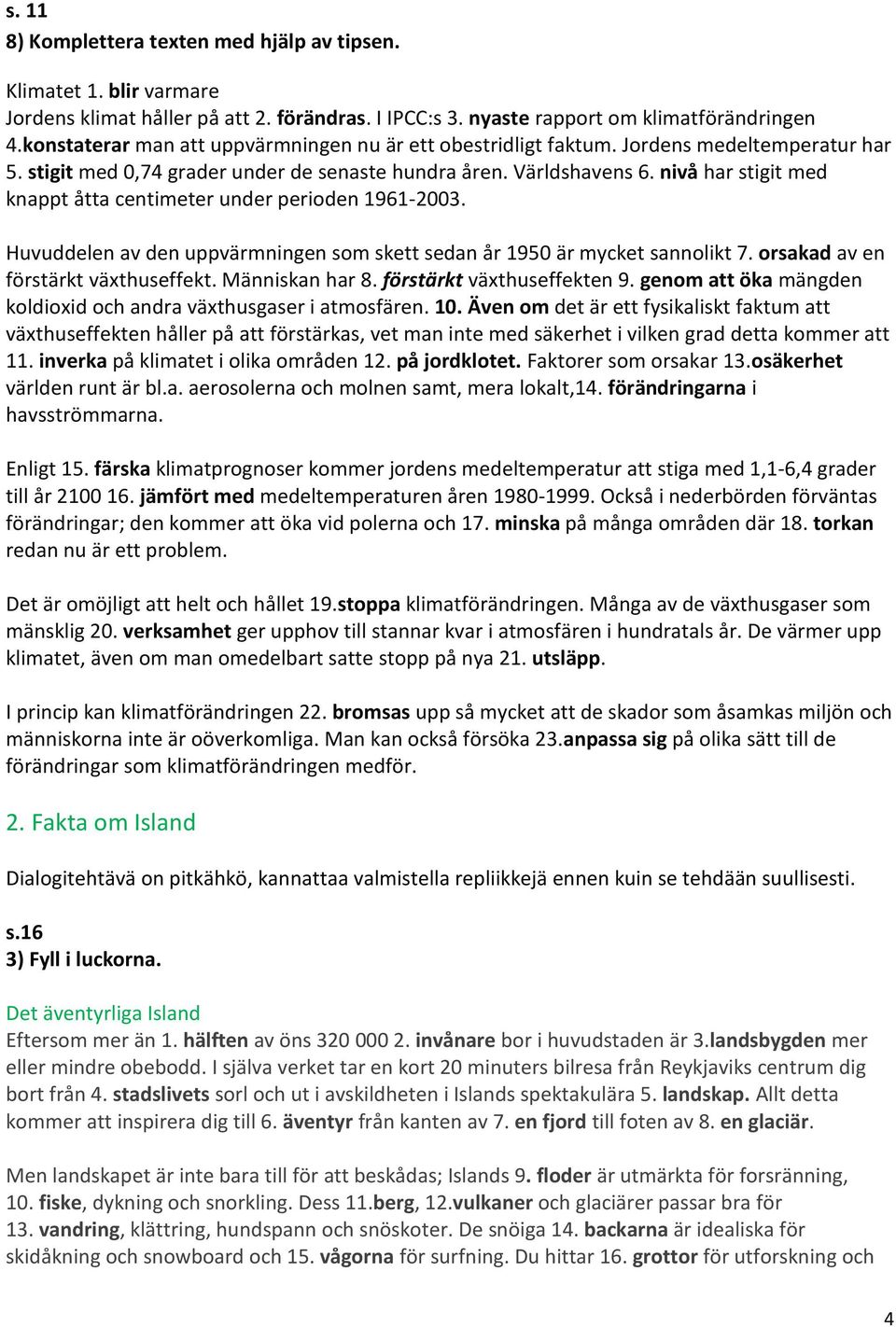 s. 11
8) Komplettera texten med hjälp av tipsen.

Klimatet 1. blir varmare
Jordens klimat håller på att 2. förändras. I IPCC:s 3. nyaste rapport om klimatförändringen 4.konstaterar man att uppvärmningen nu är ett obestridligt faktum. Jordens medeltemperatur har 5. stigit med 0,74 grader under de senaste hundra åren. Världshavens 6. nivå har stigit med knappt åtta centimeter under perioden 1961-2003.

Huvuddelen av den uppvärmningen som skett sedan år 1950 är mycket sannolikt 7. orsakad av en förstärkt växthuseffekt. Människan har 8. förstärkt växthuseffekten 9. genom att öka mängden koldioxid och andra växthusgaser i atmosfären. 10. Även om det är ett fysikaliskt faktum att växthuseffekten håller på att förstärkas, vet man inte med säkerhet i vilken grad detta kommer att 11. inverka på klimatet i olika områden 12. på jordklotet. Faktorer som orsakar 13.osäkerhet världen runt är bl.a. aerosolerna och molnen samt, mera lokalt,14. förändringarna i havsströmmarna.

Enligt 15. färska klimatprognoser kommer jordens medeltemperatur att stiga med 1,1-6,4 grader till år 2100 16. jämfört med medeltemperaturen åren 1980-1999. Också i nederbörden förväntas förändringar; den kommer att öka vid polerna och 17. minska på många områden där 18. torkan redan nu är ett problem.

Det är omöjligt att helt och hållet 19.stoppa klimatförändringen. Många av de växthusgaser som mänsklig 20. verksamhet ger upphov till stannar kvar i atmosfären i hundratals år. De värmer upp klimatet, även om man omedelbart satte stopp på nya 21. utsläpp.

I princip kan klimatförändringen 22. bromsas upp så mycket att de skador som åsamkas miljön och människorna inte är oöverkomliga. Man kan också försöka 23.anpassa sig på olika sätt till de förändringar som klimatförändringen medför.

2. Fakta om Island

Dialogitehtävä on pitkähkö, kannattaa valmistella repliikkejä ennen kuin se tehdään suullisesti.

s.16
3) Fyll i luckorna.

Det äventyrliga Island
Eftersom mer än 1. hälften av öns 320 000 2. invånare bor i huvudstaden är 3.landsbygden mer eller mindre obebodd. I själva verket tar en kort 20 minuters bilresa från Reykjaviks centrum dig bort från 4. stadslivets sorl och ut i avskildheten i Islands spektakulära 5. landskap. Allt detta kommer att inspirera dig till 6. äventyr från kanten av 7. en fjord till foten av 8. en glaciär.

Men landskapet är inte bara till för att beskådas; Islands 9. floder är utmärkta för forsränning, 10. fiske, dykning och snorkling. Dess 11.berg, 12.vulkaner och glaciärer passar bra för 13. vandring, klättring, hundspann och snöskoter. De snöiga 14. backarna är idealiska för skidåkning och snowboard och 15. vågorna för surfning. Du hittar 16. grottor för utforskning och

4